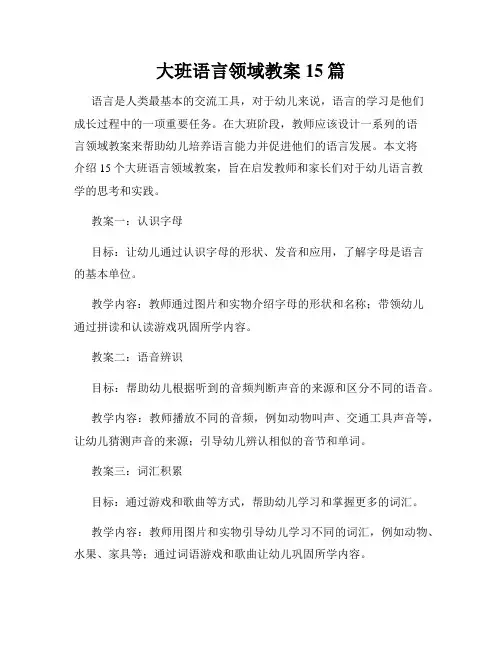 大班语言领域教案 15 篇

语言是人类最基本的交流工具，对于幼儿来说，语言的学习是他们成长过程中的一项重要任务。在大班阶段，教师应该设计一系列的语言领域教案来帮助幼儿培养语言能力并促进他们的语言发展。本文将介绍 15 个大班语言领域教案，旨在启发教师和家长们对于幼儿语言教学的思考和实践。

教案一：认识字母

目标：让幼儿通过认识字母的形状、发音和应用，了解字母是语言的基本单位。

教学内容：教师通过图片和实物介绍字母的形状和名称；带领幼儿通过拼读和认读游戏巩固所学内容。

教案二：语音辨识

目标：帮助幼儿根据听到的音频判断声音的来源和区分不同的语音。

教学内容：教师播放不同的音频，例如动物叫声、交通工具声音等，让幼儿猜测声音的来源；引导幼儿辨认相似的音节和单词。

教案三：词汇积累

目标：通过游戏和歌曲等方式，帮助幼儿学习和掌握更多的词汇。

教学内容：教师用图片和实物引导幼儿学习不同的词汇，例如动物、水果、家具等；通过词语游戏和歌曲让幼儿巩固所学内容。